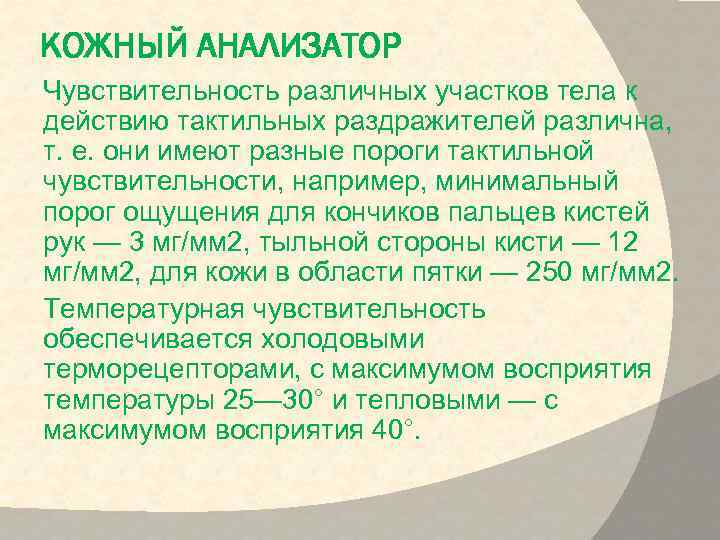 КОЖНЫЙ АНАЛИЗАТОР

Чувствительность различных участков тела к действию тактильных раздражителей различна, т. е. они имеют разные пороги тактильной чувствительности, например, минимальный порог ощущения для кончиков пальцев кистей рук — 3 мг/мм2, тыльной стороны кисти — 12 мг/мм2, для кожи в области пятки — 250 мг/мм2.

Температурная чувствительность обеспечивается холодовыми терморецепторами, с максимумом восприятия температуры 25—30° и тепловыми — с максимумом восприятия 40°.